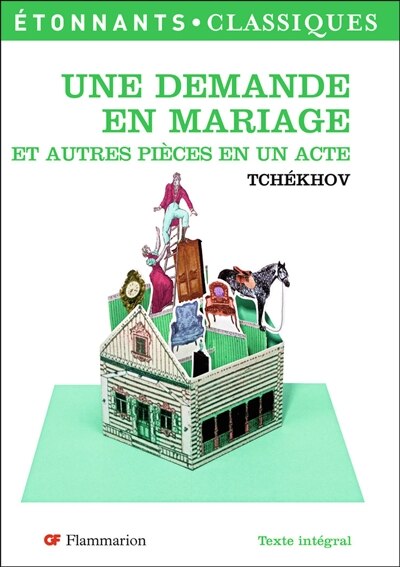 ÉTONNANTS • CLASSIQUES

UNE DEMANDE EN MARIAGE

ET AUTRES PIÈCES EN UN ACTE

TCHÉKHOV

GF Flammarion

Texte intégral